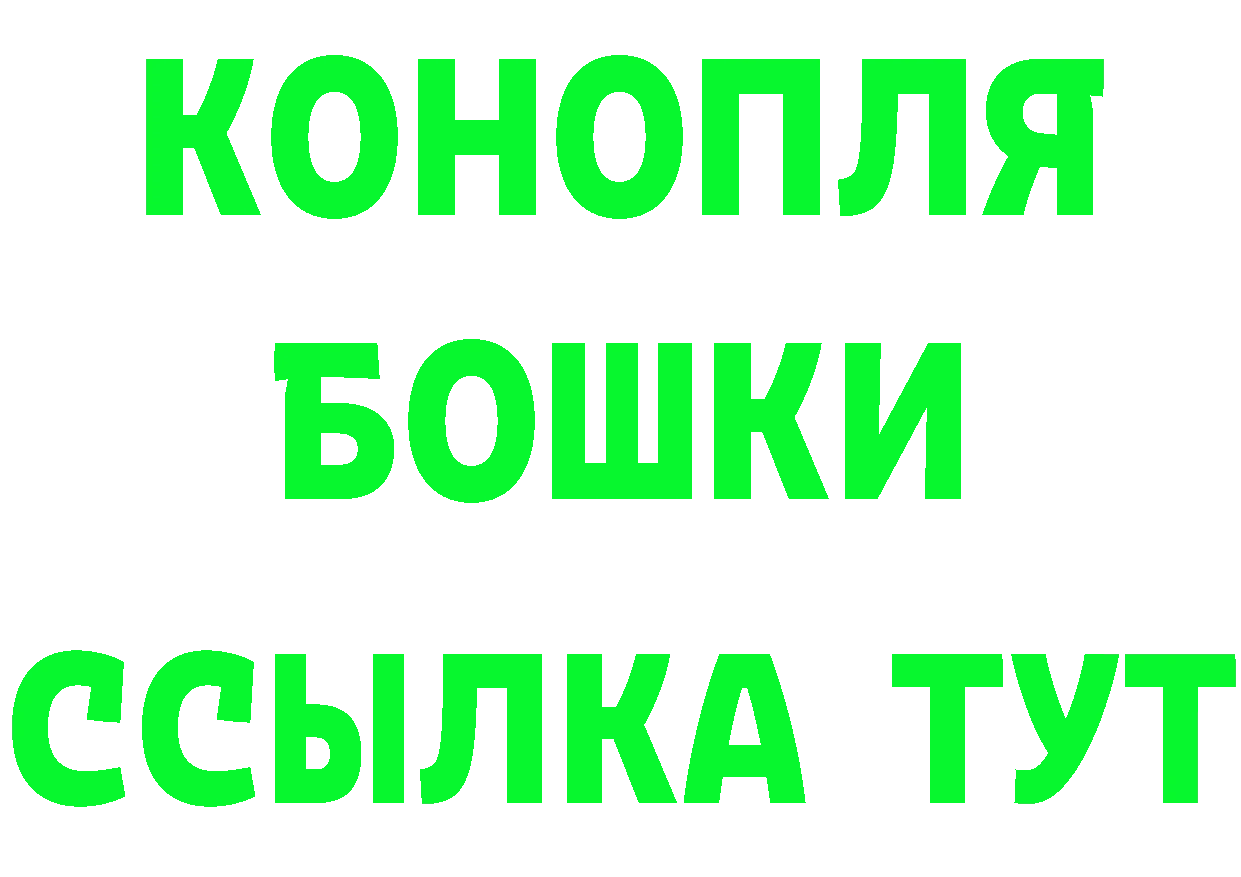 КОНОПЛЯ
БОШКИ
ССЫЛКА ТУТ